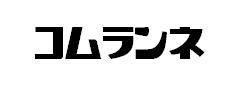 コムランネ